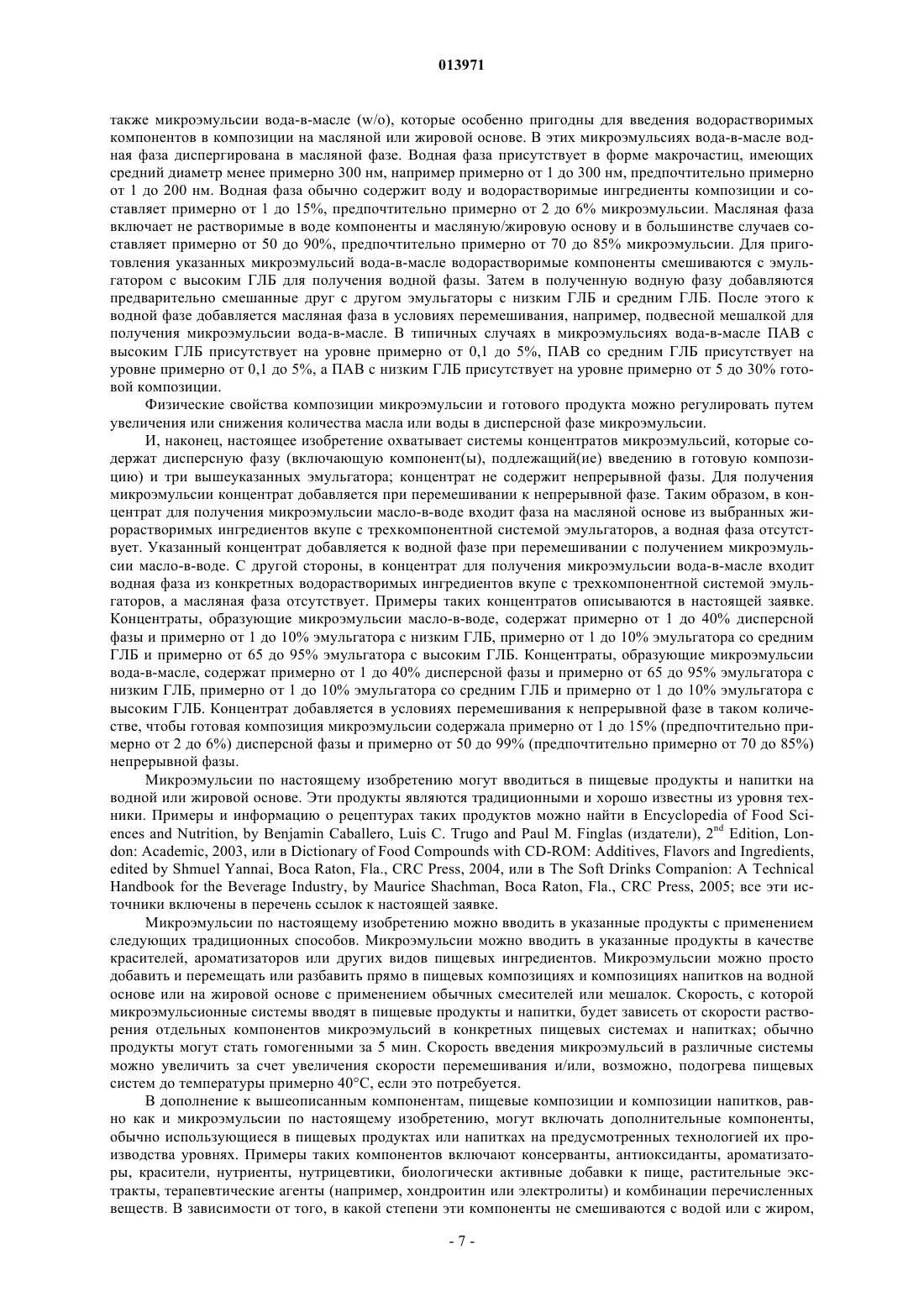 013971

также микроэмульсии вода-в-масле (w/o), которые особенно пригодны для введения водорастворимых компонентов в композиции на масляной или жировой основе. В этих микроэмульсиях вода-в-масле водная фаза диспергирована в масляной фазе. Водная фаза присутствует в форме макрочастиц, имеющих средний диаметр менее примерно 300 нм, например примерно от 1 до 300 нм, предпочтительно примерно от 1 до 200 нм. Водная фаза обычно содержит воду и водорастворимые ингредиенты композиции и составляет примерно от 1 до 15%, предпочтительно примерно от 2 до 6% микроэмульсии. Масляная фаза включает не растворимые в воде компоненты и масляную/жировую основу и в большинстве случаев составляет примерно от 50 до 90%, предпочтительно примерно от 70 до 85% микроэмульсии. Для приготовления указанных микроэмульсий вода-в-масле водорастворимые компоненты смешиваются с эмульгатором с высоким ГЛБ для получения водной фазы. Затем в полученную водную фазу добавляются предварительно смешанные друг с другом эмульгаторы с низким ГЛБ и средним ГЛБ. После этого к водной фазе добавляется масляная фаза в условиях перемешивания, например, подвесной мешалкой для получения микроэмульсии вода-в-масле. В типичных случаях в микроэмульсиях вода-в-масле ПАВ с высоким ГЛБ присутствует на уровне примерно от 0,1 до 5%, ПАВ со средним ГЛБ присутствует на уровне примерно от 0,1 до 5%, а ПАВ с низким ГЛБ присутствует на уровне примерно от 5 до 30% готовой композиции.

Физические свойства композиции микроэмульсии и готового продукта можно регулировать путем увеличения или снижения количества масла или воды в дисперсной фазе микроэмульсии.

И, наконец, настоящее изобретение охватывает системы концентратов микроэмульсий, которые содержат дисперсную фазу (включающую компонент(ы), подлежащий(ие) введению в готовую композицию) и три вышеуказанных эмульгатора; концентрат не содержит непрерывной фазы. Для получения микроэмульсии концентрат добавляется при перемешивании к непрерывной фазе. Таким образом, в концентрат для получения микроэмульсии масло-в-воде входит фаза на масляной основе из выбранных жирорастворимых ингредиентов вкупе с трехкомпонентной системой эмульгаторов, а водная фаза отсутствует. Указанный концентрат добавляется к водной фазе при перемешивании с получением микроэмульсии масло-в-воде. С другой стороны, в концентрат для получения микроэмульсии вода-в-масле входит водная фаза из конкретных водорастворимых ингредиентов вкупе с трехкомпонентной системой эмульгаторов, а масляная фаза отсутствует. Примеры таких концентратов описываются в настоящей заявке. Концентраты, образующие микроэмульсии масло-в-воде, содержат примерно от 1 до 40% дисперсной фазы и примерно от 1 до 10% эмульгатора с низким ГЛБ, примерно от 1 до 10% эмульгатора со средним ГЛБ и примерно от 65 до 95% эмульгатора с высоким ГЛБ. Концентраты, образующие микроэмульсии вода-в-масле, содержат примерно от 1 до 40% дисперсной фазы и примерно от 65 до 95% эмульгатора с низким ГЛБ, примерно от 1 до 10% эмульгатора со средним ГЛБ и примерно от 1 до 10% эмульгатора с высоким ГЛБ. Концентрат добавляется в условиях перемешивания к непрерывной фазе в таком количестве, чтобы готовая композиция микроэмульсии содержала примерно от 1 до 15% (предпочтительно примерно от 2 до 6%) дисперсной фазы и примерно от 50 до 99% (предпочтительно примерно от 70 до 85%) непрерывной фазы.

Микроэмульсии по настоящему изобретению могут вводиться в пищевые продукты и напитки на водной или жировой основе. Эти продукты являются традиционными и хорошо известны из уровня техники. Примеры и информацию о рецептурах таких продуктов можно найти в Encyclopedia of Food Sciences and Nutrition, by Benjamin Caballero, Luis C. Trugo and Paul M. Finglas (издатели), $2^{nd}$ Edition, London: Academic, 2003, или в Dictionary of Food Compounds with CD-ROM: Additives, Flavors and Ingredients, edited by Shmuel Yannai, Boca Raton, Fla., CRC Press, 2004, или в The Soft Drinks Companion: A Technical Handbook for the Beverage Industry, by Maurice Shachman, Boca Raton, Fla., CRC Press, 2005; все эти источники включены в перечень ссылок к настоящей заявке.

Микроэмульсии по настоящему изобретению можно вводить в указанные продукты с применением следующих традиционных способов. Микроэмульсии можно вводить в указанные продукты в качестве красителей, ароматизаторов или других видов пищевых ингредиентов. Микроэмульсии можно просто добавить и перемещать или разбавить прямо в пищевых композициях и композициях напитков на водной основе или на жировой основе с применением обычных смесителей или мешалок. Скорость, с которой микроэмульсионные системы вводят в пищевые продукты и напитки, будет зависеть от скорости растворения отдельных компонентов микроэмульсий в конкретных пищевых системах и напитках; обычно продукты могут стать гомогенными за 5 мин. Скорость введения микроэмульсий в различные системы можно увеличить за счет увеличения скорости перемешивания и/или, возможно, подогрева пищевых систем до температуры примерно 40°С, если это потребуется.

В дополнение к вышеописанным компонентам, пищевые композиции и композиции напитков, равно как и микроэмульсии по настоящему изобретению, могут включать дополнительные компоненты, обычно использующиеся в пищевых продуктах или напитках на предусмотренных технологией их производства уровнях. Примеры таких компонентов включают консерванты, антиоксиданты, ароматизаторы, красители, нутриенты, нутрицевтики, биологически активные добавки к пище, растительные экстракты, терапевтические агенты (например, хондроитин или электролиты) и комбинации перечисленных веществ. В зависимости от того, в какой степени эти компоненты не смешиваются с водой или с жиром,

- 7 -